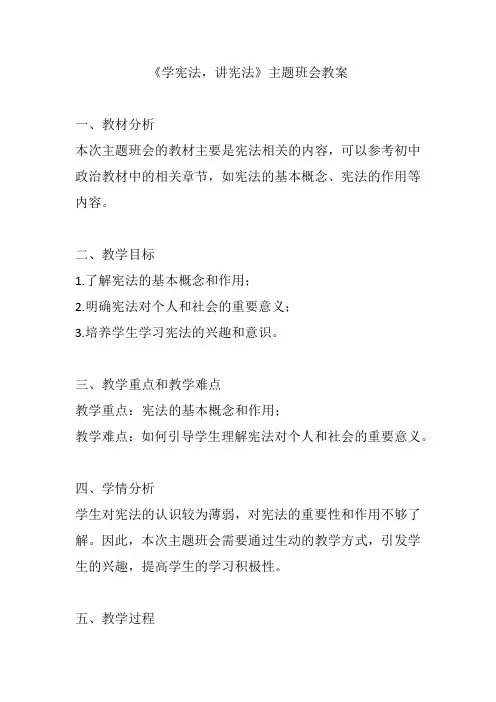 《学宪法，讲宪法》主题班会教案

一、教材分析
本次主题班会的教材主要是宪法相关的内容，可以参考初中政治教材中的相关章节，如宪法的基本概念、宪法的作用等内容。

二、教学目标
1.了解宪法的基本概念和作用；
2.明确宪法对个人和社会的重要意义；
3.培养学生学习宪法的兴趣和意识。

三、教学重点和教学难点
教学重点：宪法的基本概念和作用；
教学难点：如何引导学生理解宪法对个人和社会的重要意义。

四、学情分析
学生对宪法的认识较为薄弱，对宪法的重要性和作用不够了解。因此，本次主题班会需要通过生动的教学方式，引发学生的兴趣，提高学生的学习积极性。

五、教学过程